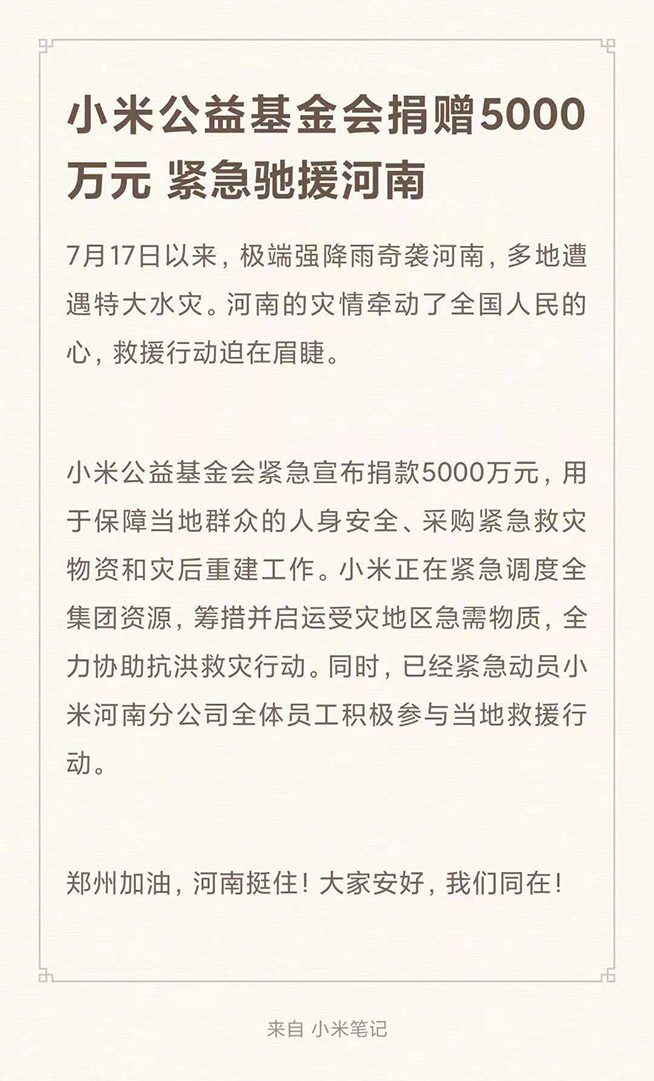 小米公益基金会捐赠5000万元 紧急驰援河南

7月17日以来，极端强降雨奇袭河南，多地遭遇特大水灾。河南的灾情牵动了全国人民的心，救援行动迫在眉睫。

小米公益基金会紧急宣布捐款5000万元，用于保障当地群众的人身安全、采购紧急救灾物资和灾后重建工作。小米正在紧急调度全集团资源，筹措并启运受灾地区急需物质，全力协助抗洪救灾行动。同时，已经紧急动员小米河南分公司全体员工积极参与当地救援行动。

郑州加油，河南挺住！大家安好，我们同在！

来自 小米笔记